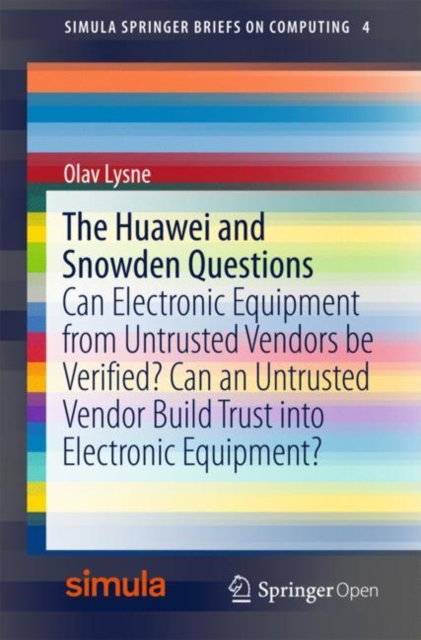 SIMULA SPRINGER BRIEFS ON COMPUTING 4

Olav Lysne

The Huawei and Snowden Questions

Can Electronic Equipment from Untrusted Vendors be Verified? Can an Untrusted Vendor Build Trust into Electronic Equipment?

simula

Springer Open